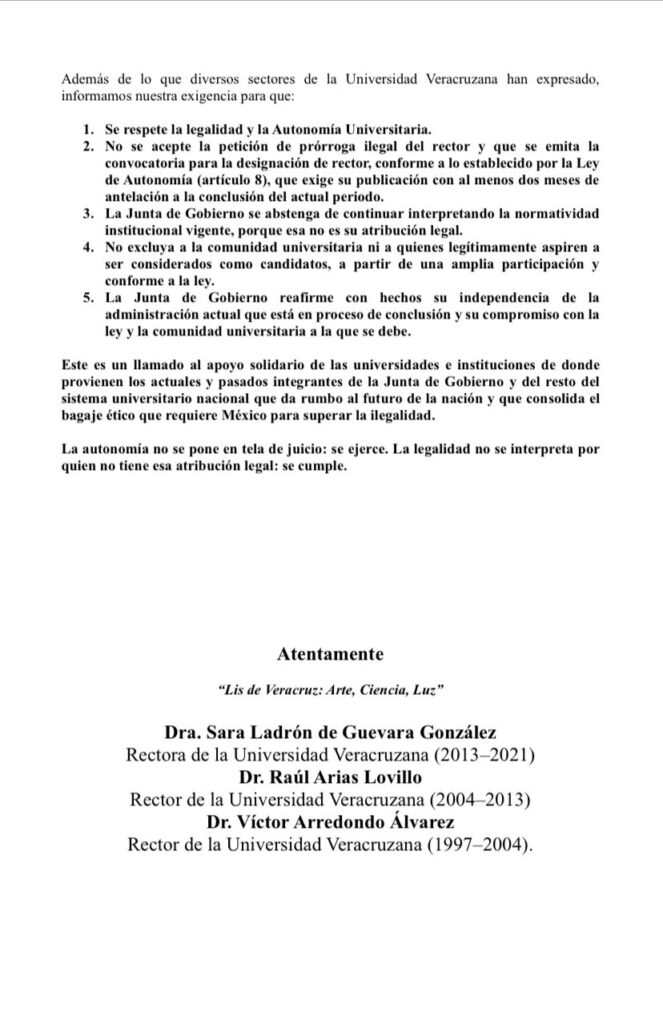 Además de lo que diversos sectores de la Universidad Veracruzana han expresado, informamos nuestra exigencia para que:

1. Se respete la legalidad y la Autonomía Universitaria.
2. No se acepte la petición de prórroga ilegal del rector y que se emita la convocatoria para la designación de rector, conforme a lo establecido por la Ley de Autonomía (artículo 8), que exige su publicación con al menos dos meses de antelación a la conclusión del actual periodo.
3. La Junta de Gobierno se abstenga de continuar interpretando la normatividad institucional vigente, porque esa no es su atribución legal.
4. No excluya a la comunidad universitaria ni a quienes legítimamente aspiren a ser considerados como candidatos, a partir de una amplia participación y conforme a la ley.
5. La Junta de Gobierno reafirme con hechos su independencia de la administración actual que está en proceso de conclusión y su compromiso con la ley y la comunidad universitaria a la que se debe.

Este es un llamado al apoyo solidario de las universidades e instituciones de donde provienen los actuales y pasados integrantes de la Junta de Gobierno y del resto del sistema universitario nacional que da rumbo al futuro de la nación y que consolida el bagaje ético que requiere México para superar la ilegalidad.

La autonomía no se pone en tela de juicio: se ejerce. La legalidad no se interpreta por quien no tiene esa atribución legal: se cumple.

Atentamente

"Lis de Veracruz: Arte, Ciencia, Luz"

Dra. Sara Ladrón de Guevara González
Rectora de la Universidad Veracruzana (2013–2021)
Dr. Raúl Arias Lovillo
Rector de la Universidad Veracruzana (2004–2013)
Dr. Víctor Arredondo Álvarez
Rector de la Universidad Veracruzana (1997–2004).